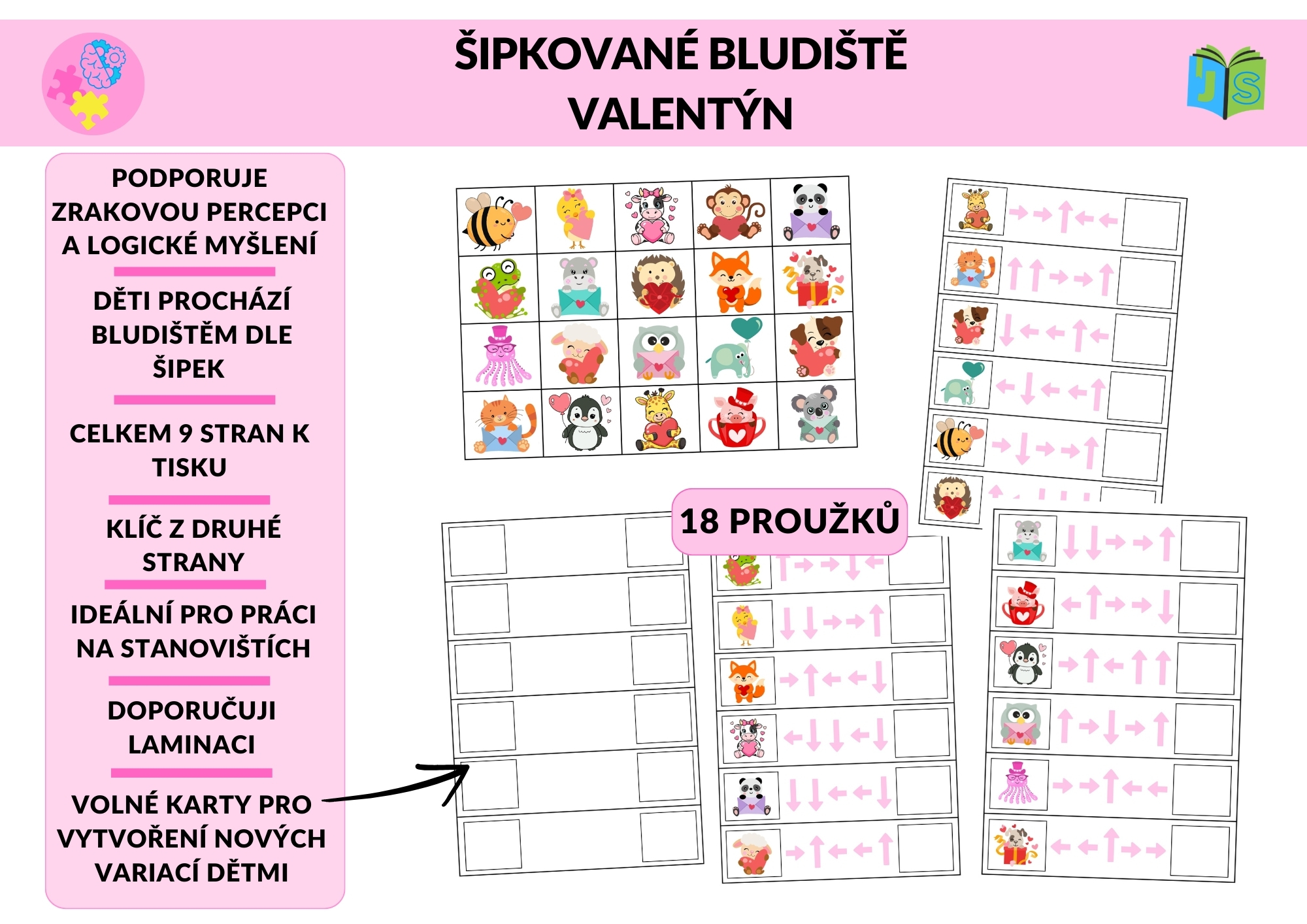 ŠIPKOVANÉ BLUDIŠTĚ
VALENTÝN

PODPORUJE ZRAKOVOU PERCEPCI A LOGICKÉ MYŠLENÍ

DĚTI PROCHÁZÍ BLUDIŠTĚM DLE ŠIPEK

CELKEM 9 STRAN K TISKU

KLÍČ Z DRUHÉ STRANY

IDEÁLNÍ PRO PRÁCI NA STANOVIŠTÍCH

DOPORUČUJI LAMINACI

VOLNÉ KARTY PRO VYTVOŘENÍ NOVÝCH VARIACÍ DĚTMI

18 PROUŽKŮ